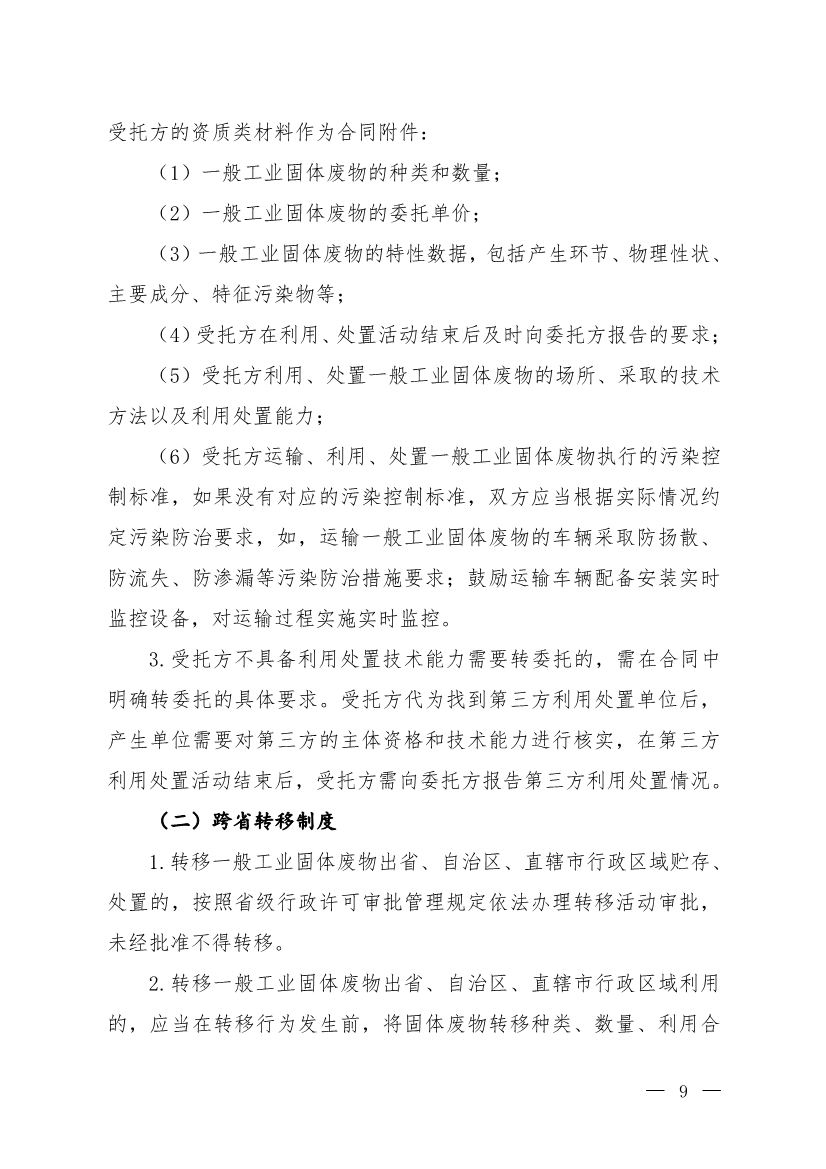 受托方的资质类材料作为合同附件：

（1）一般工业固体废物的种类和数量；

（2）一般工业固体废物的委托单价；

（3）一般工业固体废物的特性数据，包括产生环节、物理性状、主要成分、特征污染物等；

（4）受托方在利用、处置活动结束后及时向委托方报告的要求；

（5）受托方利用、处置一般工业固体废物的场所、采取的技术方法以及利用处置能力；

（6）受托方运输、利用、处置一般工业固体废物执行的污染控制标准，如果没有对应的污染控制标准，双方应当根据实际情况约定污染防治要求，如，运输一般工业固体废物的车辆采取防扬散、防流失、防渗漏等污染防治措施要求；鼓励运输车辆配备安装实时监控设备，对运输过程实施实时监控。

3.受托方不具备利用处置技术能力需要转委托的，需在合同中明确转委托的具体要求。受托方代为找到第三方利用处置单位后，产生单位需要对第三方的主体资格和技术能力进行核实，在第三方利用处置活动结束后，受托方需向委托方报告第三方利用处置情况。

（二）跨省转移制度

1.转移一般工业固体废物出省、自治区、直辖市行政区域贮存、处置的，按照省级行政许可审批管理规定依法办理转移活动审批，未经批准不得转移。

2.转移一般工业固体废物出省、自治区、直辖市行政区域利用的，应当在转移行为发生前，将固体废物转移种类、数量、利用合

— 9 —